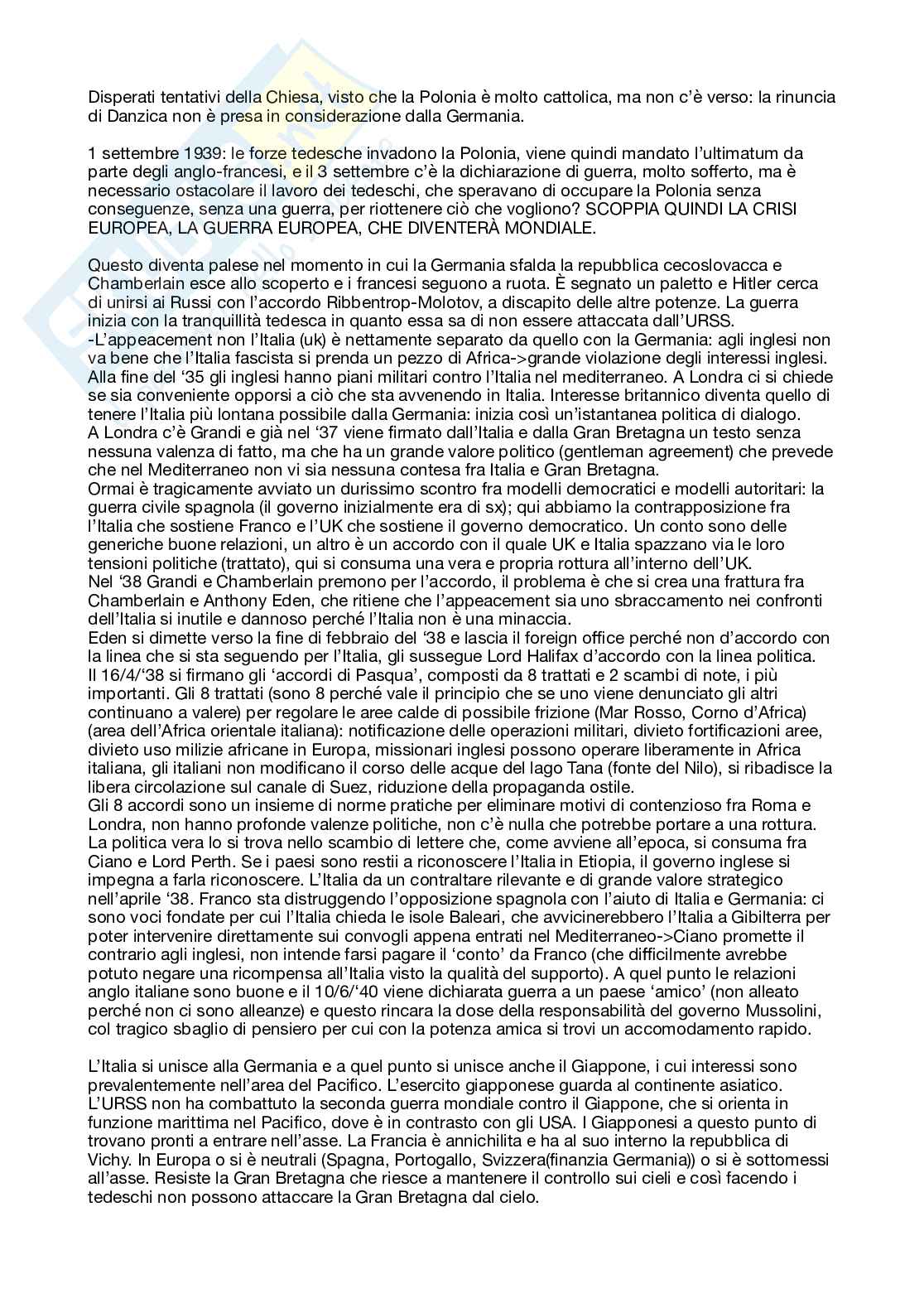 Disperati tentativi della Chiesa, visto che la Polonia è molto cattolica, ma non c'è verso: la rinuncia di Danzica non è presa in considerazione dalla Germania.

1 settembre 1939: le forze tedesche invadono la Polonia, viene quindi mandato l'ultimatum da parte degli anglo-francesi, e il 3 settembre c'è la dichiarazione di guerra, molto sofferto, ma è necessario ostacolare il lavoro dei tedeschi, che speravano di occupare la Polonia senza conseguenze, senza una guerra, per riottenere ciò che vogliono? SCOPPIA QUINDI LA CRISI EUROPEA, LA GUERRA EUROPEA, CHE DIVENTERÀ MONDIALE.

Questo diventa palese nel momento in cui la Germania sfalda la repubblica cecoslovacca e Chamberlain esce allo scoperto e i francesi seguono a ruota. È segnato un paletto e Hitler cerca di unirsi ai Russi con l'accordo Ribbentrop-Molotov, a discapito delle altre potenze. La guerra inizia con la tranquillità tedesca in quanto essa sa di non essere attaccata dall'URSS.
-L'appeacement non l'Italia (uk) è nettamente separato da quello con la Germania: agli inglesi non va bene che l'Italia fascista si prenda un pezzo di Africa->grande violazione degli interessi inglesi. Alla fine del '35 gli inglesi hanno piani militari contro l'Italia nel mediterraneo. A Londra ci si chiede se sia conveniente opporsi a ciò che sta avvenendo in Italia. Interesse britannico diventa quello di tenere l'Italia più lontana possibile dalla Germania: inizia così un'istantanea politica di dialogo.
A Londra c'è Grandi e già nel '37 viene firmato dall'Italia e dalla Gran Bretagna un testo senza nessuna valenza di fatto, ma che ha un grande valore politico (gentleman agreement) che prevede che nel Mediterraneo non vi sia nessuna contesa fra Italia e Gran Bretagna.
Ormai è tragicamente avviato un durissimo scontro fra modelli democratici e modelli autoritari: la guerra civile spagnola (il governo inizialmente era di sx); qui abbiamo la contrapposizione fra l'Italia che sostiene Franco e l'UK che sostiene il governo democratico. Un conto sono delle generiche buone relazioni, un altro è un accordo con il quale UK e Italia spazzano via le loro tensioni politiche (trattato), qui si consuma una vera e propria rottura all'interno dell'UK.
Nel '38 Grandi e Chamberlain premono per l'accordo, il problema è che si crea una frattura fra Chamberlain e Anthony Eden, che ritiene che l'appeacement sia uno sbraccamento nei confronti dell'Italia si inutile e dannoso perché l'Italia non è una minaccia.
Eden si dimette verso la fine di febbraio del '38 e lascia il foreign office perché non d'accordo con la linea che si sta seguendo per l'Italia, gli sussegue Lord Halifax d'accordo con la linea politica.
Il 16/4/'38 si firmano gli 'accordi di Pasqua', composti da 8 trattati e 2 scambi di note, i più importanti. Gli 8 trattati (sono 8 perché vale il principio che se uno viene denunciato gli altri continuano a valere) per regolare le aree calde di possibile frizione (Mar Rosso, Corno d'Africa) (area dell'Africa orientale italiana): notificazione delle operazioni militari, divieto fortificazioni aree, divieto uso milizie africane in Europa, missionari inglesi possono operare liberamente in Africa italiana, gli italiani non modificano il corso delle acque del lago Tana (fonte del Nilo), si ribadisce la libera circolazione sul canale di Suez, riduzione della propaganda ostile.
Gli 8 accordi sono un insieme di norme pratiche per eliminare motivi di contenzioso fra Roma e Londra, non hanno profonde valenze politiche, non c'è nulla che potrebbe portare a una rottura. La politica vera lo si trova nello scambio di lettere che, come avviene all'epoca, si consuma fra Ciano e Lord Perth. Se i paesi sono restii a riconoscere l'Italia in Etiopia, il governo inglese si impegna a farla riconoscere. L'Italia da un contraltare rilevante e di grande valore strategico nell'aprile '38. Franco sta distruggendo l'opposizione spagnola con l'aiuto di Italia e Germania: ci sono voci fondate per cui l'Italia chieda le isole Baleari, che avvicinerebbero l'Italia a Gibilterra per poter intervenire direttamente sui convogli appena entrati nel Mediterraneo->Ciano promette il contrario agli inglesi, non intende farsi pagare il 'conto' da Franco (che difficilmente avrebbe potuto negare una ricompensa all'Italia visto la qualità del supporto). A quel punto le relazioni anglo italiane sono buone e il 10/6/'40 viene dichiarata guerra a un paese 'amico' (non alleato perché non ci sono alleanze) e questo rincara la dose della responsabilità del governo Mussolini, col tragico sbaglio di pensiero per cui con la potenza amica si trovi un accomodamento rapido.

L'Italia si unisce alla Germania e a quel punto si unisce anche il Giappone, i cui interessi sono prevalentemente nell'area del Pacifico. L'esercito giapponese guarda al continente asiatico. L'URSS non ha combattuto la seconda guerra mondiale contro il Giappone, che si orienta in funzione marittima nel Pacifico, dove è in contrasto con gli USA. I Giapponesi a questo punto di trovano pronti a entrare nell'asse. La Francia è annichilita e ha al suo interno la repubblica di Vichy. In Europa o si è neutrali (Spagna, Portogallo, Svizzera(finanzia Germania)) o si è sottomessi all'asse. Resiste la Gran Bretagna che riesce a mantenere il controllo sui cieli e così facendo i tedeschi non possono attaccare la Gran Bretagna dal cielo.